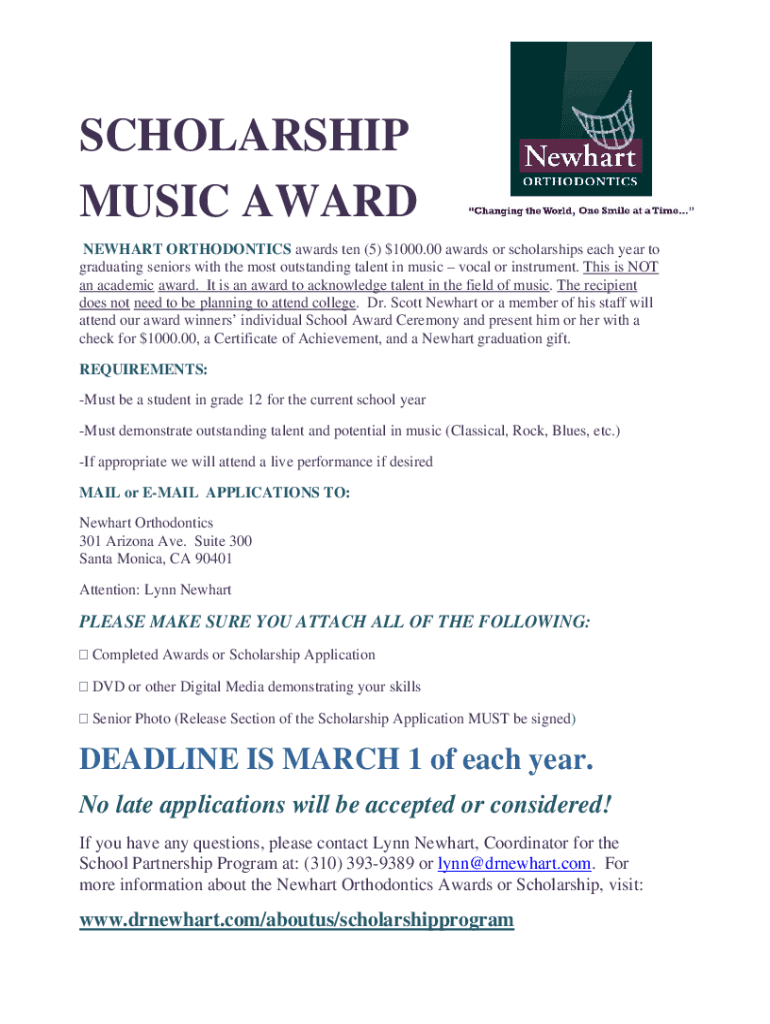 SCHOLARSHIP MUSIC AWARD

Newhart
ORTHODONTICS

"Changing the World, One Smile at a Time..."

NEWHART ORTHODONTICS awards ten (5) $1000.00 awards or scholarships each year to graduating seniors with the most outstanding talent in music – vocal or instrument. This is NOT an academic award. It is an award to acknowledge talent in the field of music. The recipient does not need to be planning to attend college. Dr. Scott Newhart or a member of his staff will attend our award winners' individual School Award Ceremony and present him or her with a check for $1000.00, a Certificate of Achievement, and a Newhart graduation gift.

REQUIREMENTS:

-Must be a student in grade 12 for the current school year

-Must demonstrate outstanding talent and potential in music (Classical, Rock, Blues, etc.)

-If appropriate we will attend a live performance if desired

MAIL or E-MAIL APPLICATIONS TO:

Newhart Orthodontics
301 Arizona Ave. Suite 300
Santa Monica, CA 90401

Attention: Lynn Newhart

PLEASE MAKE SURE YOU ATTACH ALL OF THE FOLLOWING:

□ Completed Awards or Scholarship Application

□ DVD or other Digital Media demonstrating your skills

□ Senior Photo (Release Section of the Scholarship Application MUST be signed)

DEADLINE IS MARCH 1 of each year.

No late applications will be accepted or considered!

If you have any questions, please contact Lynn Newhart, Coordinator for the School Partnership Program at: (310) 393-9389 or lynn@drnewhart.com. For more information about the Newhart Orthodontics Awards or Scholarship, visit:

www.drnewhart.com/aboutus/scholarshipprogram